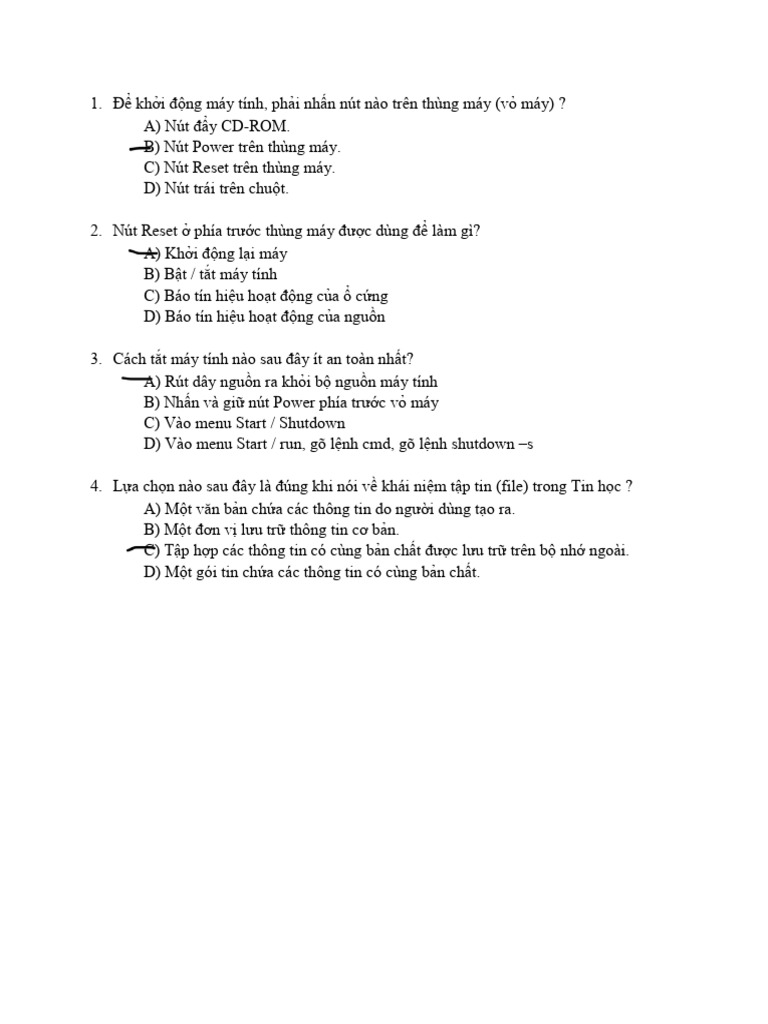 1. Để khởi động máy tính, phải nhấn nút nào trên thùng máy (vỏ máy) ?
A) Nút đẩy CD-ROM.
B) Nút Power trên thùng máy.
C) Nút Reset trên thùng máy.
D) Nút trái trên chuột.

2. Nút Reset ở phía trước thùng máy được dùng để làm gì?
A) Khởi động lại máy
B) Bật / tắt máy tính
C) Báo tín hiệu hoạt động của ổ cứng
D) Báo tín hiệu hoạt động của nguồn

3. Cách tắt máy tính nào sau đây ít an toàn nhất?
A) Rút dây nguồn ra khỏi bộ nguồn máy tính
B) Nhấn và giữ nút Power phía trước vỏ máy
C) Vào menu Start / Shutdown
D) Vào menu Start / run, gõ lệnh cmd, gõ lệnh shutdown –s

4. Lựa chọn nào sau đây là đúng khi nói về khái niệm tập tin (file) trong Tin học ?
A) Một văn bản chứa các thông tin do người dùng tạo ra.
B) Một đơn vị lưu trữ thông tin cơ bản.
C) Tập hợp các thông tin có cùng bản chất được lưu trữ trên bộ nhớ ngoài.
D) Một gói tin chứa các thông tin có cùng bản chất.